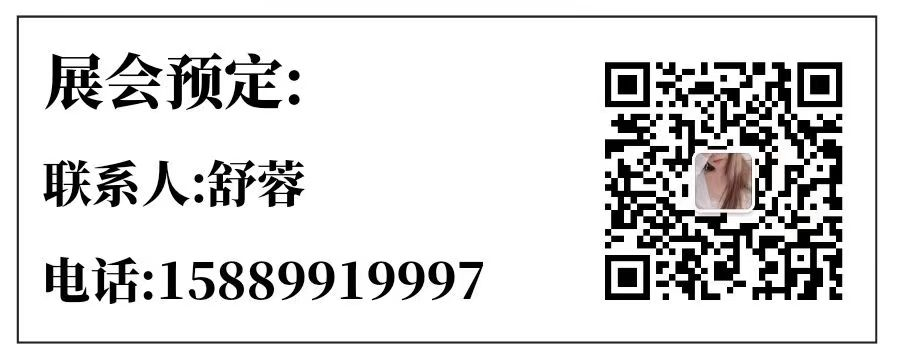 展会预定:

联系人:舒蓉

电话:15889919997